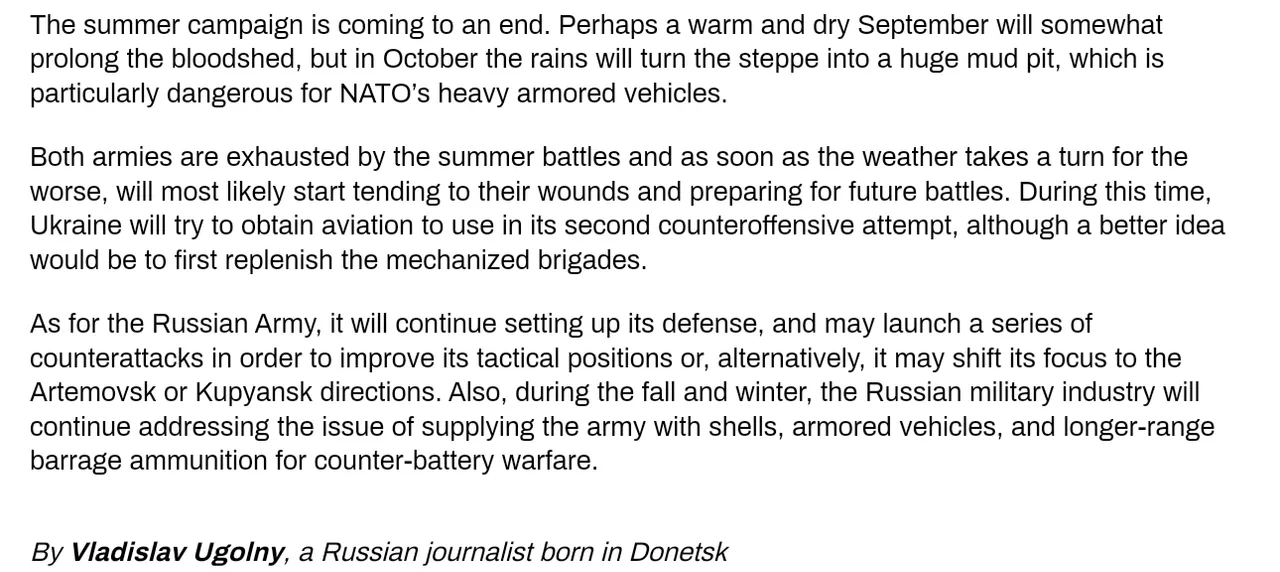 The summer campaign is coming to an end. Perhaps a warm and dry September will somewhat prolong the bloodshed, but in October the rains will turn the steppe into a huge mud pit, which is particularly dangerous for NATO's heavy armored vehicles.

Both armies are exhausted by the summer battles and as soon as the weather takes a turn for the worse, will most likely start tending to their wounds and preparing for future battles. During this time, Ukraine will try to obtain aviation to use in its second counteroffensive attempt, although a better idea would be to first replenish the mechanized brigades.

As for the Russian Army, it will continue setting up its defense, and may launch a series of counterattacks in order to improve its tactical positions or, alternatively, it may shift its focus to the Artemovsk or Kupyansk directions. Also, during the fall and winter, the Russian military industry will continue addressing the issue of supplying the army with shells, armored vehicles, and longer-range barrage ammunition for counter-battery warfare.

By Vladislav Ugolny, a Russian journalist born in Donetsk